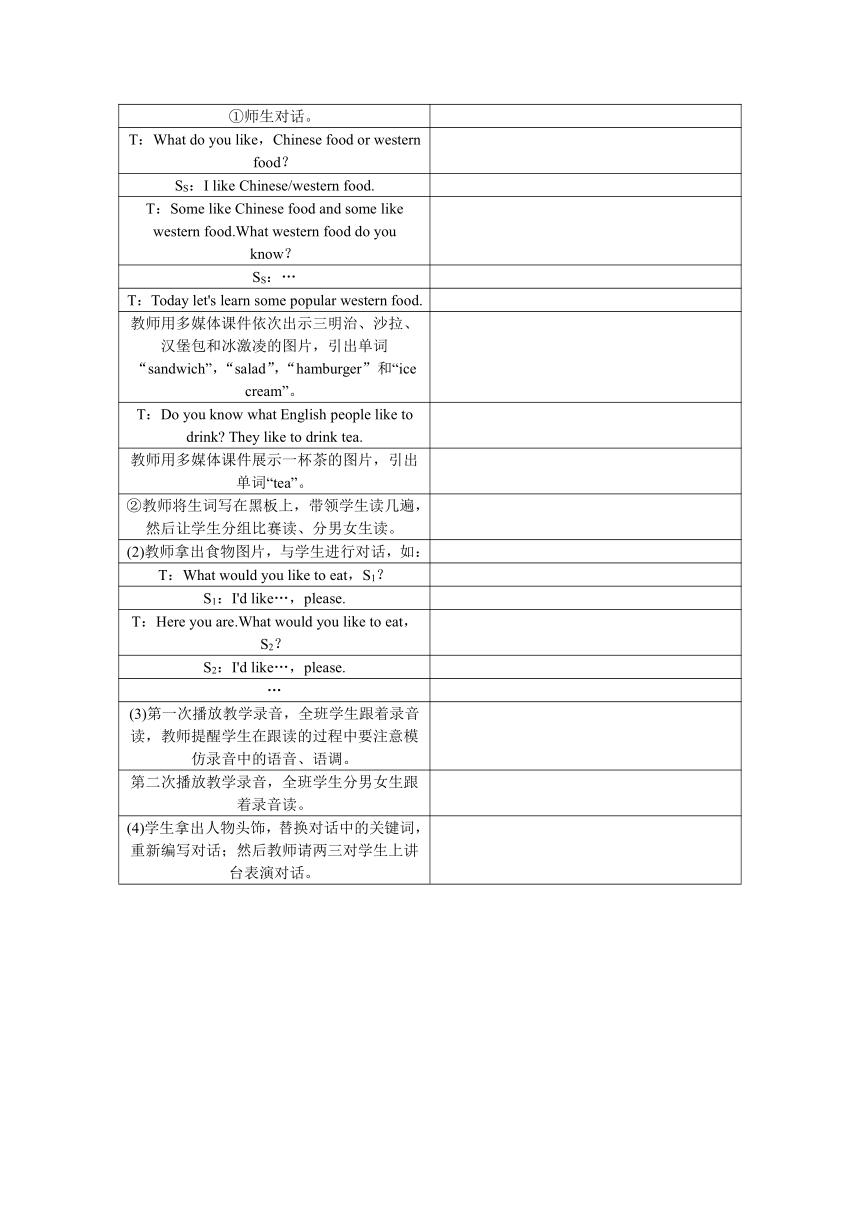 | | |
|---|---|
| ①师生对话。 | |
| T：What do you like，Chinese food or western food？ | |
| $S_S$：I like Chinese/western food. | |
| T：Some like Chinese food and some like western food.What western food do you know？ | |
| $S_S$：… | |
| T：Today let's learn some popular western food. | |
| 教师用多媒体课件依次出示三明治、沙拉、汉堡包和冰激凌的图片，引出单词“sandwich”，“salad”，“hamburger”和“ice cream”。 | |
| T：Do you know what English people like to drink? They like to drink tea. | |
| 教师用多媒体课件展示一杯茶的图片，引出单词“tea”。 | |
| ②教师将生词写在黑板上，带领学生读几遍，然后让学生分组比赛读、分男女生读。 | |
| (2)教师拿出食物图片，与学生进行对话，如： | |
| T：What would you like to eat，$S_1$？ | |
| $S_1$：I'd like…，please. | |
| T：Here you are.What would you like to eat，$S_2$？ | |
| $S_2$：I'd like…，please. | |
| … | |
| (3)第一次播放教学录音，全班学生跟着录音读，教师提醒学生在跟读的过程中要注意模仿录音中的语音、语调。 | |
| 第二次播放教学录音，全班学生分男女生跟着录音读。 | |
| (4)学生拿出人物头饰，替换对话中的关键词，重新编写对话；然后教师请两三对学生上讲台表演对话。 | |